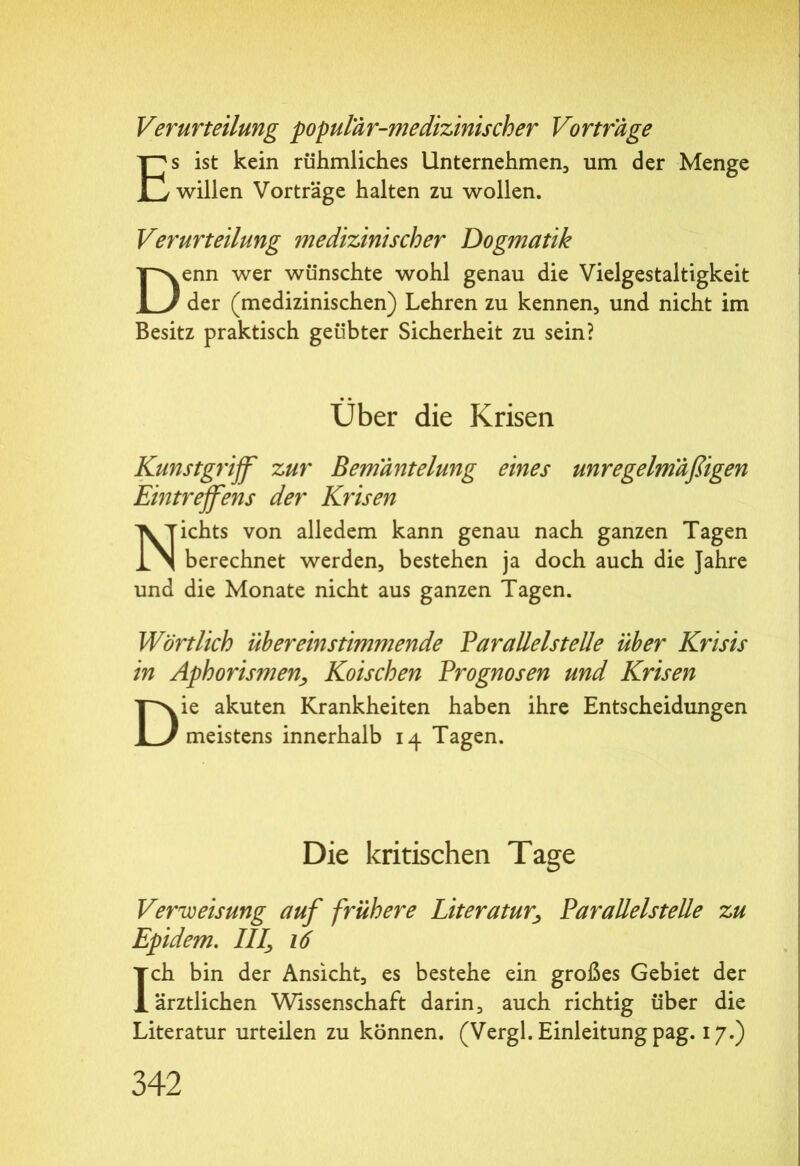 Verurteilung populär-medizinischer Vorträge

Es ist kein rühmliches Unternehmen, um der Menge willen Vorträge halten zu wollen.

Verurteilung medizinischer Dogmatik

Denn wer wünschte wohl genau die Vielgestaltigkeit der (medizinischen) Lehren zu kennen, und nicht im Besitz praktisch geübter Sicherheit zu sein?

Über die Krisen

Kunstgriff zur Bemäntelung eines unregelmäßigen Eintreffens der Krisen

Nichts von alledem kann genau nach ganzen Tagen berechnet werden, bestehen ja doch auch die Jahre und die Monate nicht aus ganzen Tagen.

Wörtlich übereinstimmende Parallelstelle über Krisis in Aphorismen, Koischen Prognosen und Krisen

Die akuten Krankheiten haben ihre Entscheidungen meistens innerhalb 14 Tagen.

Die kritischen Tage

Verweisung auf frühere Literatur, Parallelstelle zu Epidem. III, 16

Ich bin der Ansicht, es bestehe ein großes Gebiet der ärztlichen Wissenschaft darin, auch richtig über die Literatur urteilen zu können. (Vergl. Einleitung pag. 17.)

342